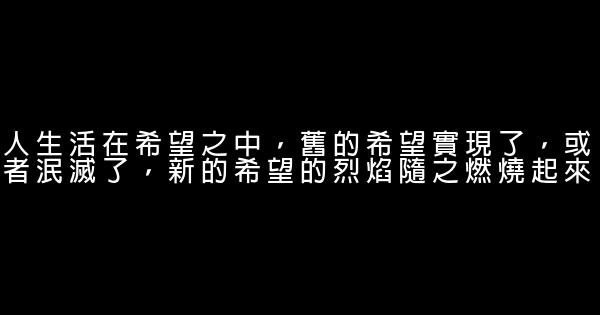 人生活在希望之中，舊的希望實現了，或者泯滅了，新的希望的烈焰隨之燃燒起來